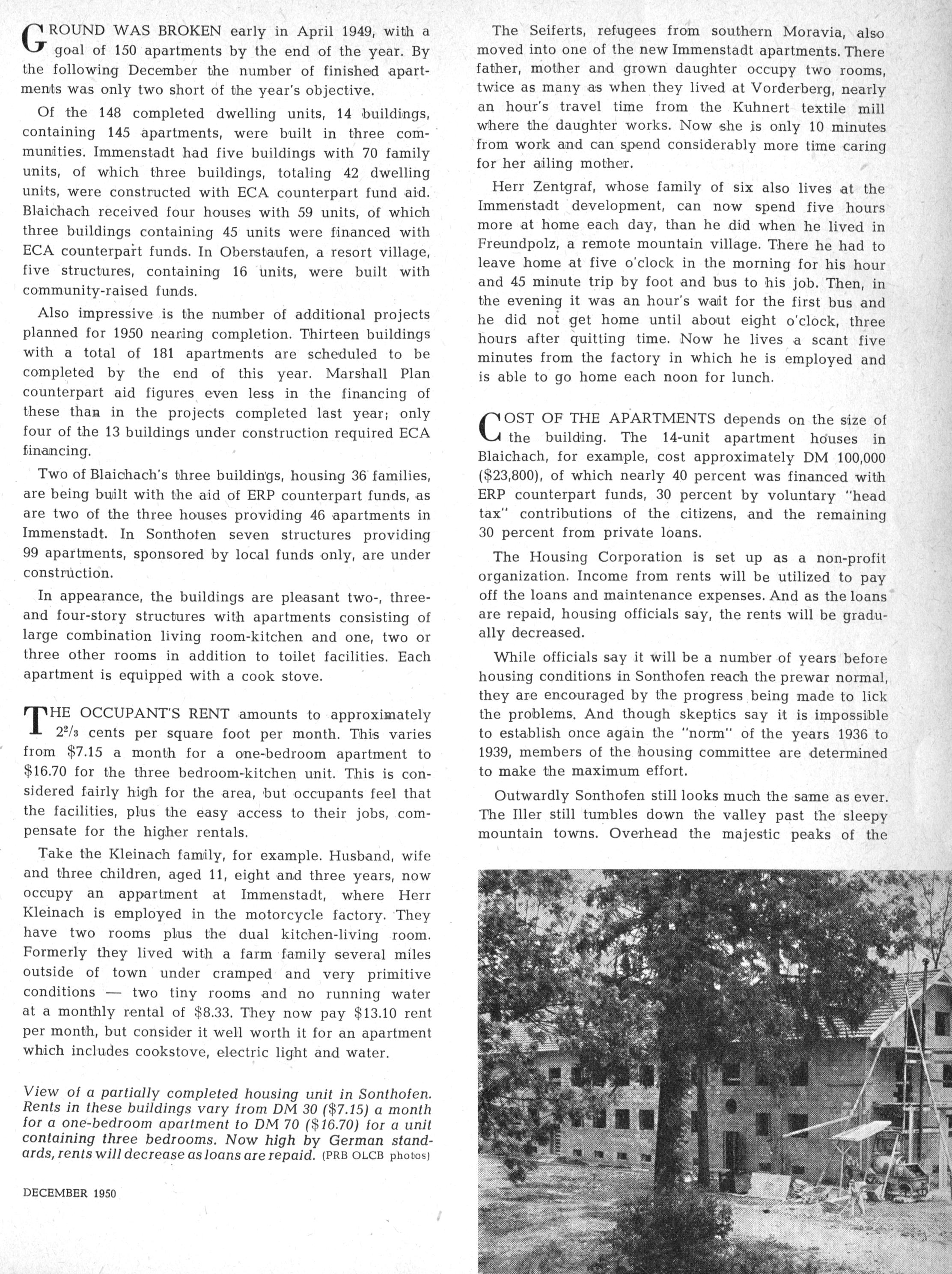 GROUND WAS BROKEN early in April 1949, with a goal of 150 apartments by the end of the year. By the following December the number of finished apartments was only two short of the year's objective.

Of the 148 completed dwelling units, 14 buildings, containing 145 apartments, were built in three communities. Immenstadt had five buildings with 70 family units, of which three buildings, totaling 42 dwelling units, were constructed with ECA counterpart fund aid. Blaichach received four houses with 59 units, of which three buildings containing 45 units were financed with ECA counterpart funds. In Oberstaufen, a resort village, five structures, containing 16 units, were built with community-raised funds.

Also impressive is the number of additional projects planned for 1950 nearing completion. Thirteen buildings with a total of 181 apartments are scheduled to be completed by the end of this year. Marshall Plan counterpart aid figures even less in the financing of these than in the projects completed last year; only four of the 13 buildings under construction required ECA financing.

Two of Blaichach's three buildings, housing 36 families, are being built with the aid of ERP counterpart funds, as are two of the three houses providing 46 apartments in Immenstadt. In Sonthofen seven structures providing 99 apartments, sponsored by local funds only, are under construction.

In appearance, the buildings are pleasant two-, three- and four-story structures with apartments consisting of large combination living room-kitchen and one, two or three other rooms in addition to toilet facilities. Each apartment is equipped with a cook stove.

THE OCCUPANT'S RENT amounts to approximately $2^2/_3$ cents per square foot per month. This varies from \$7.15 a month for a one-bedroom apartment to \$16.70 for the three bedroom-kitchen unit. This is considered fairly high for the area, but occupants feel that the facilities, plus the easy access to their jobs, compensate for the higher rentals.

Take the Kleinach family, for example. Husband, wife and three children, aged 11, eight and three years, now occupy an appartment at Immenstadt, where Herr Kleinach is employed in the motorcycle factory. They have two rooms plus the dual kitchen-living room. Formerly they lived with a farm family several miles outside of town under cramped and very primitive conditions — two tiny rooms and no running water at a monthly rental of \$8.33. They now pay \$13.10 rent per month, but consider it well worth it for an apartment which includes cookstove, electric light and water.

View of a partially completed housing unit in Sonthofen. Rents in these buildings vary from DM 30 (\$7.15) a month for a one-bedroom apartment to DM 70 (\$16.70) for a unit containing three bedrooms. Now high by German standards, rents will decrease as loans are repaid. (PRB OLCB photos)

DECEMBER 1950

The Seiferts, refugees from southern Moravia, also moved into one of the new Immenstadt apartments. There father, mother and grown daughter occupy two rooms, twice as many as when they lived at Vorderberg, nearly an hour's travel time from the Kuhnert textile mill where the daughter works. Now she is only 10 minutes from work and can spend considerably more time caring for her ailing mother.

Herr Zentgraf, whose family of six also lives at the Immenstadt development, can now spend five hours more at home each day, than he did when he lived in Freundpolz, a remote mountain village. There he had to leave home at five o'clock in the morning for his hour and 45 minute trip by foot and bus to his job. Then, in the evening it was an hour's wait for the first bus and he did not get home until about eight o'clock, three hours after quitting time. Now he lives a scant five minutes from the factory in which he is employed and is able to go home each noon for lunch.

COST OF THE APARTMENTS depends on the size of the building. The 14-unit apartment houses in Blaichach, for example, cost approximately DM 100,000 (\$23,800), of which nearly 40 percent was financed with ERP counterpart funds, 30 percent by voluntary "head tax" contributions of the citizens, and the remaining 30 percent from private loans.

The Housing Corporation is set up as a non-profit organization. Income from rents will be utilized to pay off the loans and maintenance expenses. And as the loans are repaid, housing officials say, the rents will be gradually decreased.

While officials say it will be a number of years before housing conditions in Sonthofen reach the prewar normal, they are encouraged by the progress being made to lick the problems. And though skeptics say it is impossible to establish once again the "norm" of the years 1936 to 1939, members of the housing committee are determined to make the maximum effort.

Outwardly Sonthofen still looks much the same as ever. The Iller still tumbles down the valley past the sleepy mountain towns. Overhead the majestic peaks of the